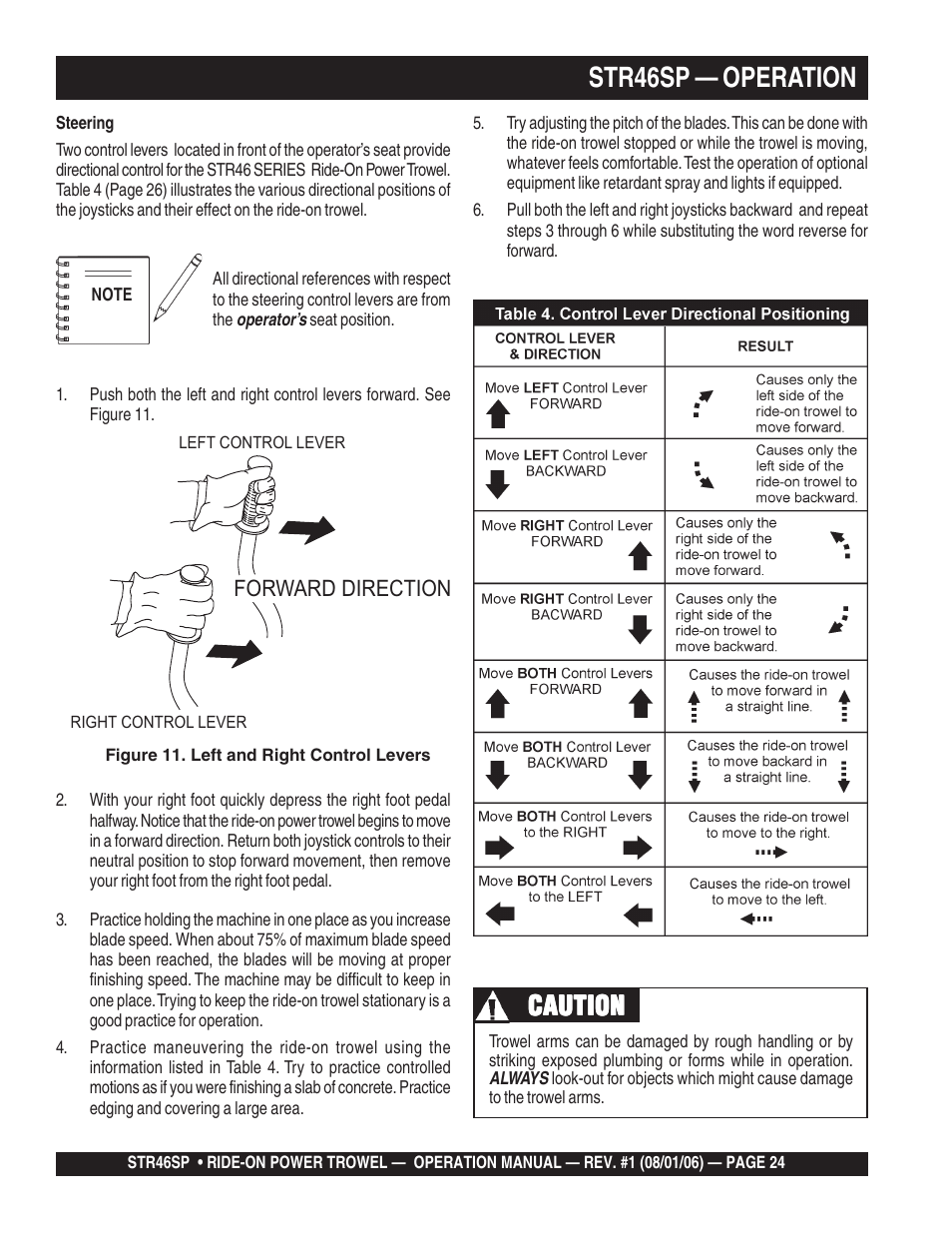 STR46SP — OPERATION

Steering

Two control levers located in front of the operator's seat provide directional control for the STR46 SERIES Ride-On Power Trowel. Table 4 (Page 26) illustrates the various directional positions of the joysticks and their effect on the ride-on trowel.

NOTE

All directional references with respect to the steering control levers are from the operator's seat position.

1. Push both the left and right control levers forward. See Figure 11.

LEFT CONTROL LEVER

FORWARD DIRECTION

RIGHT CONTROL LEVER

Figure 11. Left and Right Control Levers

2. With your right foot quickly depress the right foot pedal halfway. Notice that the ride-on power trowel begins to move in a forward direction. Return both joystick controls to their neutral position to stop forward movement, then remove your right foot from the right foot pedal.

3. Practice holding the machine in one place as you increase blade speed. When about 75% of maximum blade speed has been reached, the blades will be moving at proper finishing speed. The machine may be difficult to keep in one place. Trying to keep the ride-on trowel stationary is a good practice for operation.

4. Practice maneuvering the ride-on trowel using the information listed in Table 4. Try to practice controlled motions as if you were finishing a slab of concrete. Practice edging and covering a large area.

5. Try adjusting the pitch of the blades. This can be done with the ride-on trowel stopped or while the trowel is moving, whatever feels comfortable. Test the operation of optional equipment like retardant spray and lights if equipped.

6. Pull both the left and right joysticks backward and repeat steps 3 through 6 while substituting the word reverse for forward.

Table 4. Control Lever Directional Positioning

| CONTROL LEVER & DIRECTION | RESULT |
|---|---|
| Move LEFT Control Lever FORWARD | Causes only the left side of the ride-on trowel to move forward. |
| Move LEFT Control Lever BACKWARD | Causes only the left side of the ride-on trowel to move backward. |
| Move RIGHT Control Lever FORWARD | Causes only the right side of the ride-on trowel to move forward. |
| Move RIGHT Control Lever BACWARD | Causes only the right side of the ride-on trowel to move backward. |
| Move BOTH Control Levers FORWARD | Causes the ride-on trowel to move forward in a straight line. |
| Move BOTH Control Lever BACKWARD | Causes the ride-on trowel to move backard in a straight line. |
| Move BOTH Control Levers to the RIGHT | Causes the ride-on trowel to move to the right. |
| Move BOTH Control Levers to the LEFT | Causes the ride-on trowel to move to the left. |

CAUTION

Trowel arms can be damaged by rough handling or by striking exposed plumbing or forms while in operation. ALWAYS look-out for objects which might cause damage to the trowel arms.

STR46SP • RIDE-ON POWER TROWEL — OPERATION MANUAL — REV. #1 (08/01/06) — PAGE 24